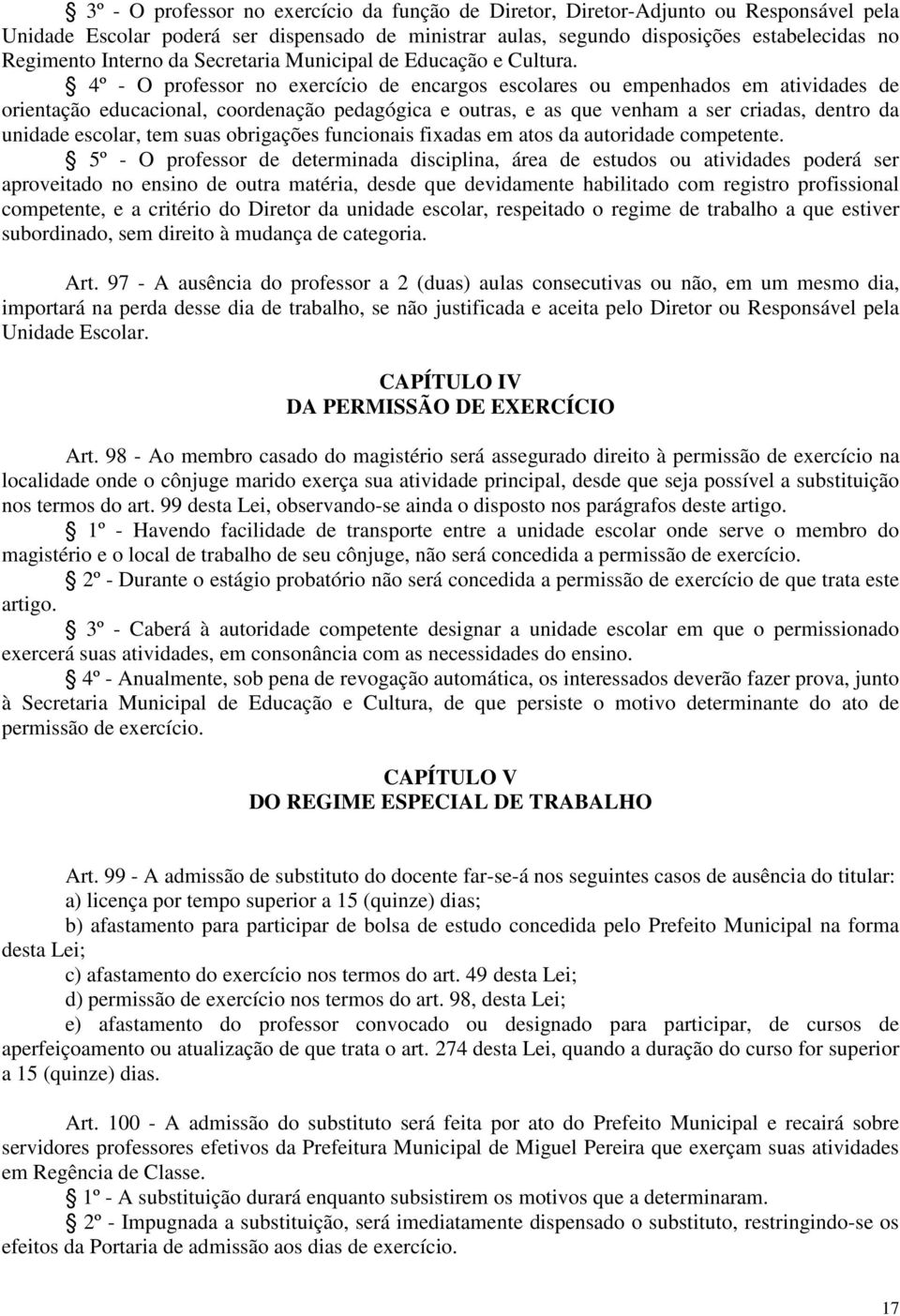 § 3º - O professor no exercício da função de Diretor, Diretor-Adjunto ou Responsável pela Unidade Escolar poderá ser dispensado de ministrar aulas, segundo disposições estabelecidas no Regimento Interno da Secretaria Municipal de Educação e Cultura.

§ 4º - O professor no exercício de encargos escolares ou empenhados em atividades de orientação educacional, coordenação pedagógica e outras, e as que venham a ser criadas, dentro da unidade escolar, tem suas obrigações funcionais fixadas em atos da autoridade competente.

§ 5º - O professor de determinada disciplina, área de estudos ou atividades poderá ser aproveitado no ensino de outra matéria, desde que devidamente habilitado com registro profissional competente, e a critério do Diretor da unidade escolar, respeitado o regime de trabalho a que estiver subordinado, sem direito à mudança de categoria.

Art. 97 - A ausência do professor a 2 (duas) aulas consecutivas ou não, em um mesmo dia, importará na perda desse dia de trabalho, se não justificada e aceita pelo Diretor ou Responsável pela Unidade Escolar.

CAPÍTULO IV
DA PERMISSÃO DE EXERCÍCIO

Art. 98 - Ao membro casado do magistério será assegurado direito à permissão de exercício na localidade onde o cônjuge marido exerça sua atividade principal, desde que seja possível a substituição nos termos do art. 99 desta Lei, observando-se ainda o disposto nos parágrafos deste artigo.

§ 1º - Havendo facilidade de transporte entre a unidade escolar onde serve o membro do magistério e o local de trabalho de seu cônjuge, não será concedida a permissão de exercício.

§ 2º - Durante o estágio probatório não será concedida a permissão de exercício de que trata este artigo.

§ 3º - Caberá à autoridade competente designar a unidade escolar em que o permissionado exercerá suas atividades, em consonância com as necessidades do ensino.

§ 4º - Anualmente, sob pena de revogação automática, os interessados deverão fazer prova, junto à Secretaria Municipal de Educação e Cultura, de que persiste o motivo determinante do ato de permissão de exercício.

CAPÍTULO V
DO REGIME ESPECIAL DE TRABALHO

Art. 99 - A admissão de substituto do docente far-se-á nos seguintes casos de ausência do titular:
a) licença por tempo superior a 15 (quinze) dias;
b) afastamento para participar de bolsa de estudo concedida pelo Prefeito Municipal na forma desta Lei;
c) afastamento do exercício nos termos do art. 49 desta Lei;
d) permissão de exercício nos termos do art. 98, desta Lei;
e) afastamento do professor convocado ou designado para participar, de cursos de aperfeiçoamento ou atualização de que trata o art. 274 desta Lei, quando a duração do curso for superior a 15 (quinze) dias.

Art. 100 - A admissão do substituto será feita por ato do Prefeito Municipal e recairá sobre servidores professores efetivos da Prefeitura Municipal de Miguel Pereira que exerçam suas atividades em Regência de Classe.

§ 1º - A substituição durará enquanto subsistirem os motivos que a determinaram.

§ 2º - Impugnada a substituição, será imediatamente dispensado o substituto, restringindo-se os efeitos da Portaria de admissão aos dias de exercício.

17